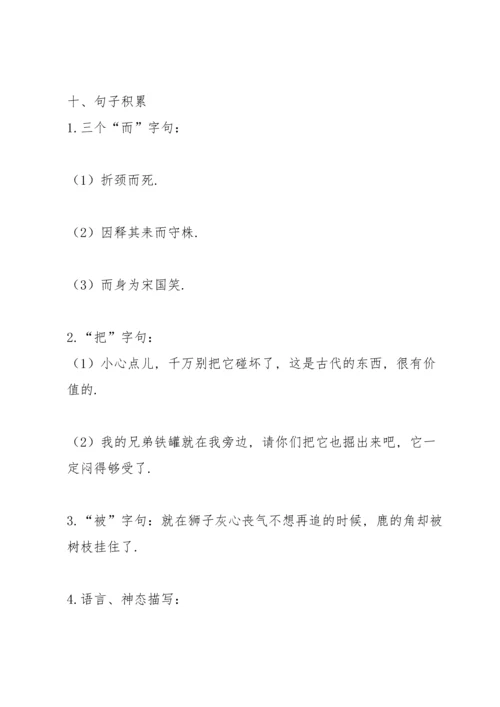 十、句子积累
1.三个“而”字句：

（1）折颈而死.

（2）因释其耒而守株.

（3）而身为宋国笑.

2.“把”字句：
（1）小心点儿，千万别把它碰坏了，这是古代的东西，很有价值的.

（2）我的兄弟铁罐就在我旁边，请你们把它也掘出来吧，它一定闷得够受了.

3.“被”字句：就在狮子灰心丧气不想再追的时候，鹿的角却被树枝挂住了.

4.语言、神态描写：